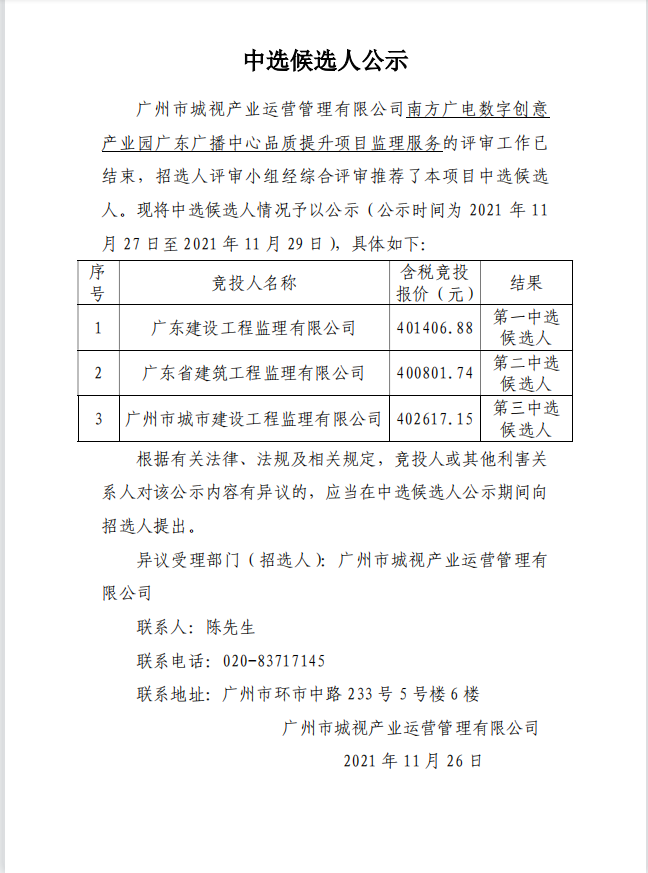 中选候选人公示

广州市城视产业运营管理有限公司南方广电数字创意产业园广东广播中心品质提升项目监理服务的评审工作已结束，招选人评审小组经综合评审推荐了本项目中选候选人。现将中选候选人情况予以公示（公示时间为 2021 年 11 月 27 日至 2021 年 11 月 29 日），具体如下：

| 序号 | 竞投人名称 | 含税竞投报价（元） | 结果 |
|---|---|---|---|
| 1 | 广东建设工程监理有限公司 | 401406.88 | 第一中选候选人 |
| 2 | 广东省建筑工程监理有限公司 | 400801.74 | 第二中选候选人 |
| 3 | 广州市城市建设工程监理有限公司 | 402617.15 | 第三中选候选人 |

根据有关法律、法规及相关规定，竞投人或其他利害关系人对该公示内容有异议的，应当在中选候选人公示期间向招选人提出。

异议受理部门（招选人）：广州市城视产业运营管理有限公司

联系人：陈先生

联系电话：020-83717145

联系地址：广州市环市中路 233 号 5 号楼 6 楼

广州市城视产业运营管理有限公司

2021 年 11 月 26 日